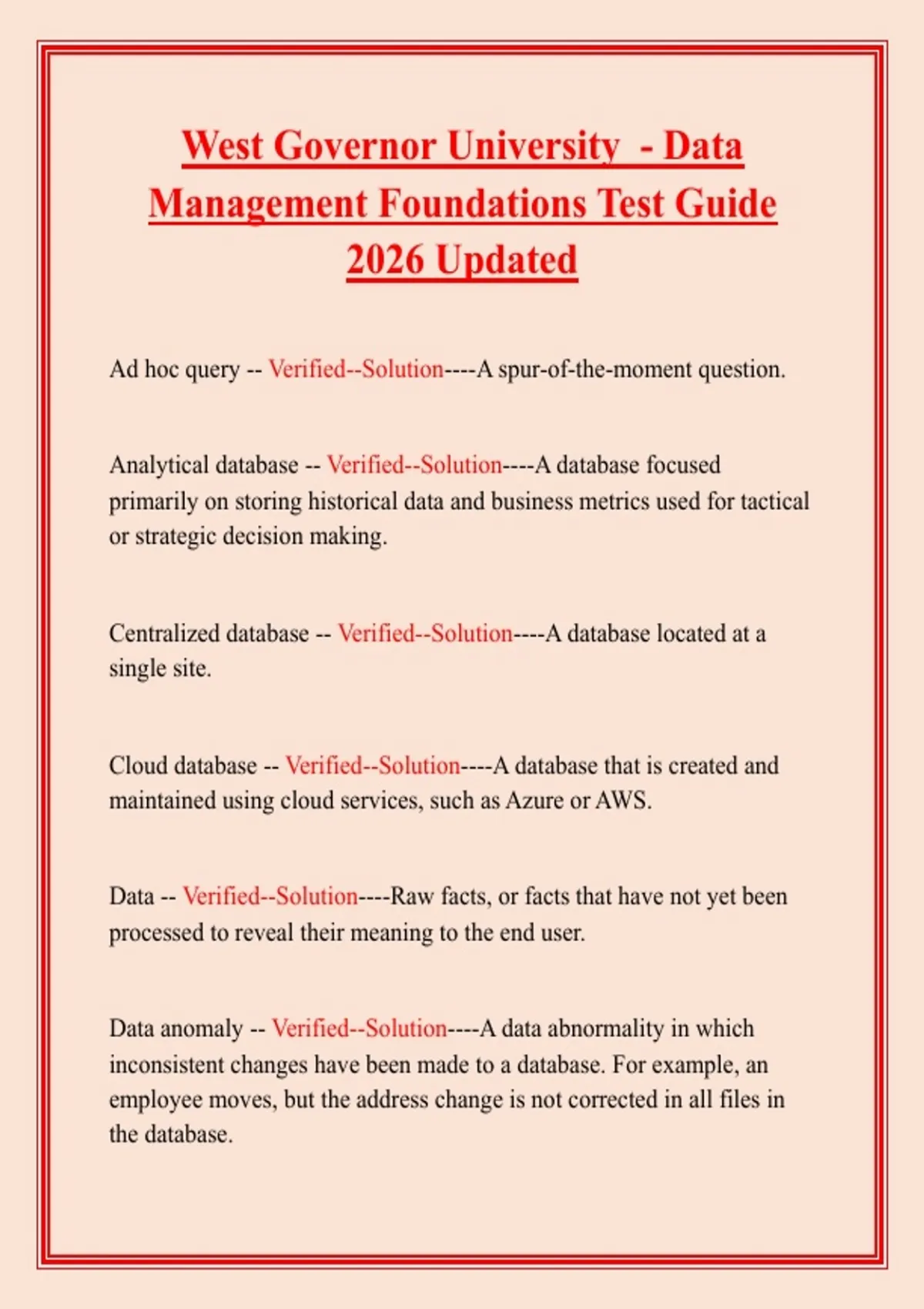 West Governor University - Data Management Foundations Test Guide 2026 Updated

Ad hoc query -- Verified--Solution----A spur-of-the-moment question.

Analytical database -- Verified--Solution----A database focused primarily on storing historical data and business metrics used for tactical or strategic decision making.

Centralized database -- Verified--Solution----A database located at a single site.

Cloud database -- Verified--Solution----A database that is created and maintained using cloud services, such as Azure or AWS.

Data -- Verified--Solution----Raw facts, or facts that have not yet been processed to reveal their meaning to the end user.

Data anomaly -- Verified--Solution----A data abnormality in which inconsistent changes have been made to a database. For example, an employee moves, but the address change is not corrected in all files in the database.